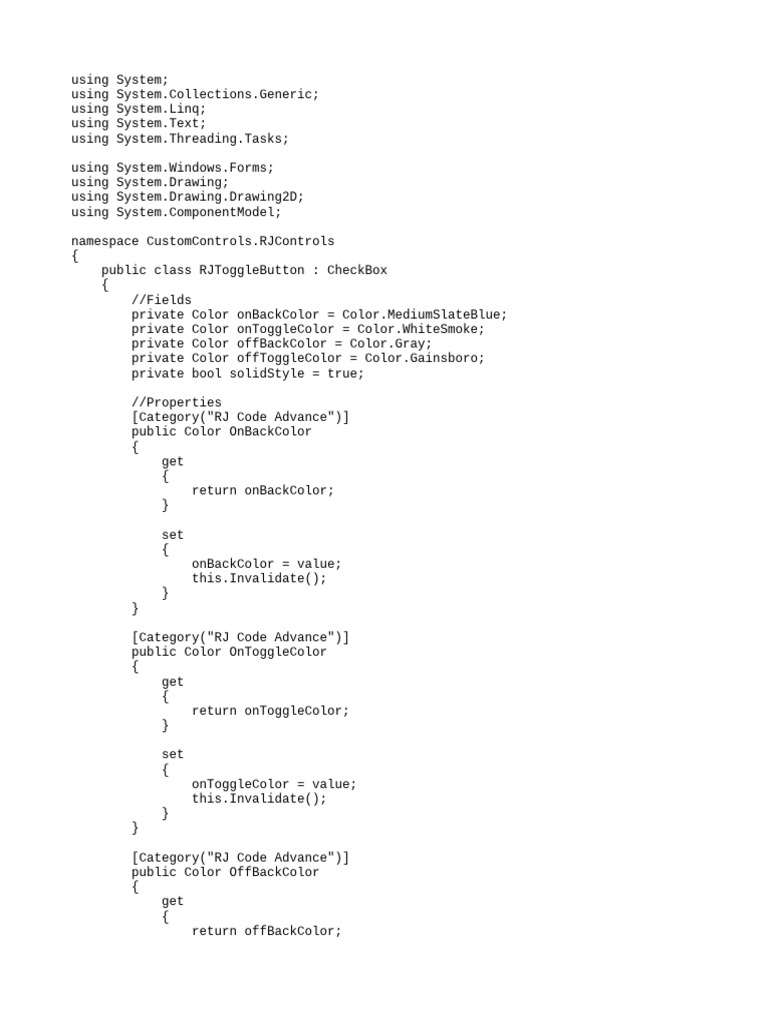 using System;
using System.Collections.Generic;
using System.Linq;
using System.Text;
using System.Threading.Tasks;

using System.Windows.Forms;
using System.Drawing;
using System.Drawing.Drawing2D;
using System.ComponentModel;

namespace CustomControls.RJControls
{
    public class RJToggleButton : CheckBox
    {
        //Fields
        private Color onBackColor = Color.MediumSlateBlue;
        private Color onToggleColor = Color.WhiteSmoke;
        private Color offBackColor = Color.Gray;
        private Color offToggleColor = Color.Gainsboro;
        private bool solidStyle = true;

        //Properties
        [Category("RJ Code Advance")]
        public Color OnBackColor
        {
            get
            {
                return onBackColor;
            }

            set
            {
                onBackColor = value;
                this.Invalidate();
            }
        }

        [Category("RJ Code Advance")]
        public Color OnToggleColor
        {
            get
            {
                return onToggleColor;
            }

            set
            {
                onToggleColor = value;
                this.Invalidate();
            }
        }

        [Category("RJ Code Advance")]
        public Color OffBackColor
        {
            get
            {
                return offBackColor;